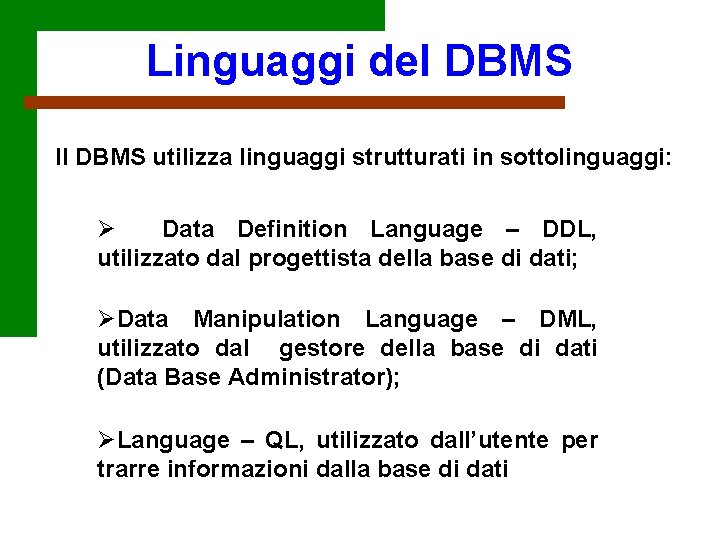 Linguaggi del DBMS

Il DBMS utilizza linguaggi strutturati in sottolinguaggi:

➢ Data Definition Language – DDL, utilizzato dal progettista della base di dati;

➢Data Manipulation Language – DML, utilizzato dal gestore della base di dati (Data Base Administrator);

➢Language – QL, utilizzato dall'utente per trarre informazioni dalla base di dati